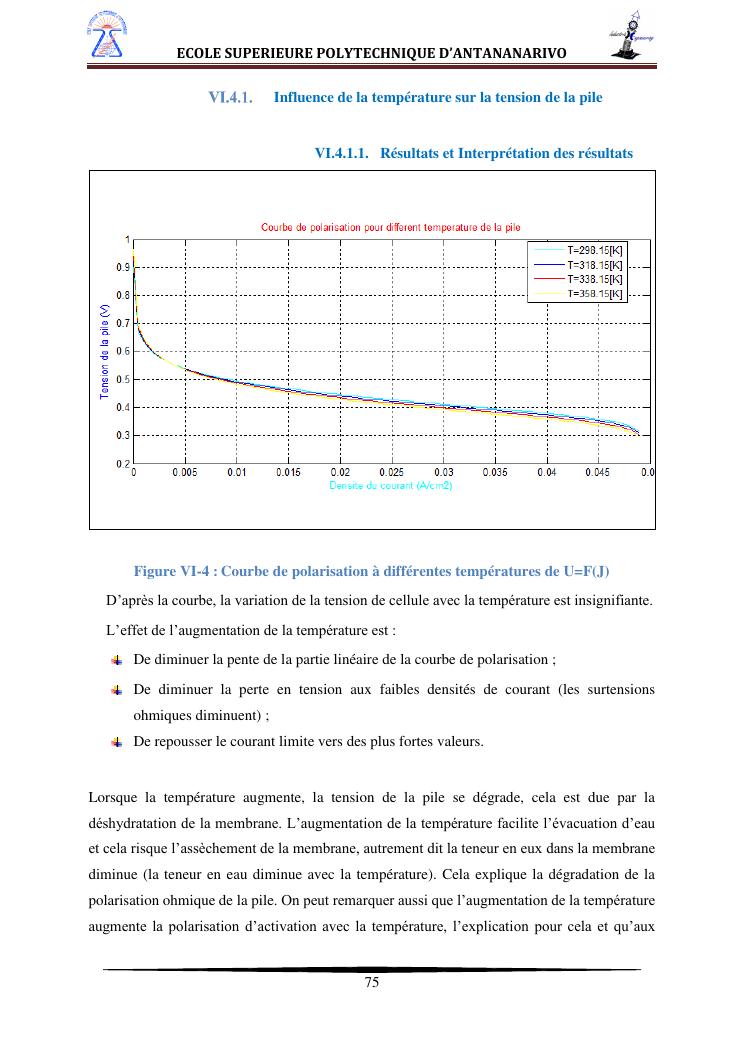 ECOLE SUPERIEURE POLYTECHNIQUE D'ANTANANARIVO

VI.4.1. Influence de la température sur la tension de la pile

VI.4.1.1. Résultats et Interprétation des résultats

Courbe de polarisation pour different temperature de la pile

T=298.15[K]
T=318.15[K]
T=338.15[K]
T=358.15[K]

Tension de la pile (V)

1
0.9
0.8
0.7
0.6
0.5
0.4
0.3
0.2

0 0.005 0.01 0.015 0.02 0.025 0.03 0.035 0.04 0.045 0.0

Densite du courant (A/cm2)

Figure VI-4 : Courbe de polarisation à différentes températures de U=F(J)

D'après la courbe, la variation de la tension de cellule avec la température est insignifiante.

L'effet de l'augmentation de la température est :

De diminuer la pente de la partie linéaire de la courbe de polarisation ;

De diminuer la perte en tension aux faibles densités de courant (les surtensions ohmiques diminuent) ;

De repousser le courant limite vers des plus fortes valeurs.

Lorsque la température augmente, la tension de la pile se dégrade, cela est due par la déshydratation de la membrane. L'augmentation de la température facilite l'évacuation d'eau et cela risque l'assèchement de la membrane, autrement dit la teneur en eux dans la membrane diminue (la teneur en eau diminue avec la température). Cela explique la dégradation de la polarisation ohmique de la pile. On peut remarquer aussi que l'augmentation de la température augmente la polarisation d'activation avec la température, l'explication pour cela et qu'aux

75